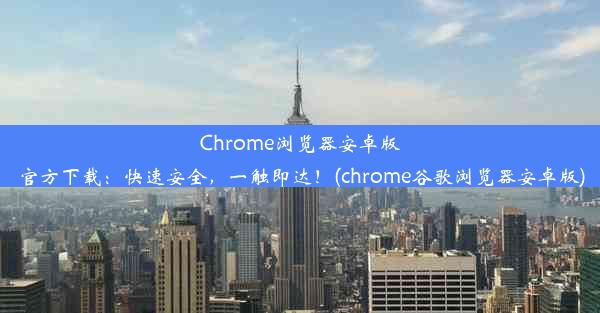 Chrome浏览器安卓版官方下载：快速安全，一触即达！(chrome谷歌浏览器安卓版)